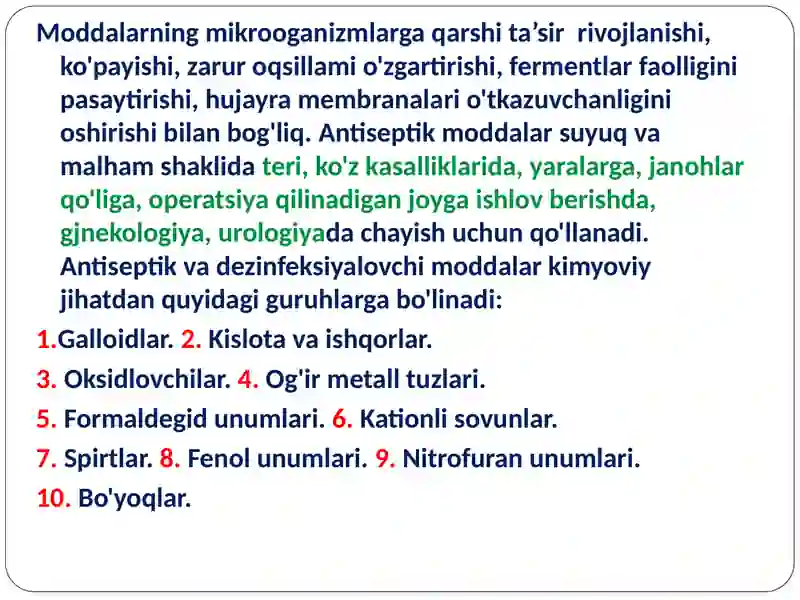 Moddalarning mikrooganizmlarga qarshi ta’sir rivojlanishi, ko'payishi, zarur oqsillami o'zgartirishi, fermentlar faolligini pasaytirishi, hujayra membranalari o'tkazuvchanligini oshirishi bilan bog'liq. Antiseptik moddalar suyuq va malham shaklida teri, ko'z kasalliklarida, yaralarga, janohlar qo'liga, operatsiya qilinadigan joyga ishlov berishda, gjnekologiya, urologiyada chayish uchun qo'llanadi. Antiseptik va dezinfeksiyalovchi moddalar kimyoviy jihatdan quyidagi guruhlarga bo'linadi:

1.Galloidlar. 2. Kislota va ishqorlar.

3. Oksidlovchilar. 4. Og'ir metall tuzlari.

5. Formaldegid unumlari. 6. Kationli sovunlar.

7. Spirtlar. 8. Fenol unumlari. 9. Nitrofuran unumlari.

10. Bo'yoqlar.